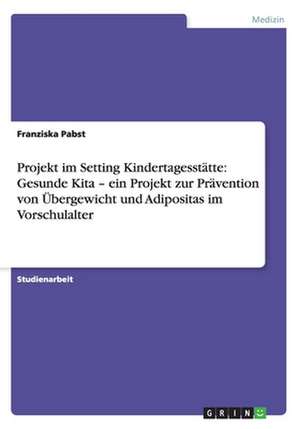 Medizin

Franziska Pabst

Projekt im Setting Kindertagesstätte: Gesunde Kita – ein Projekt zur Prävention von Übergewicht und Adipositas im Vorschulalter

Studienarbeit

GRIN